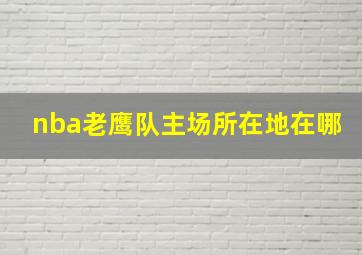 nba老鹰队主场所在地在哪